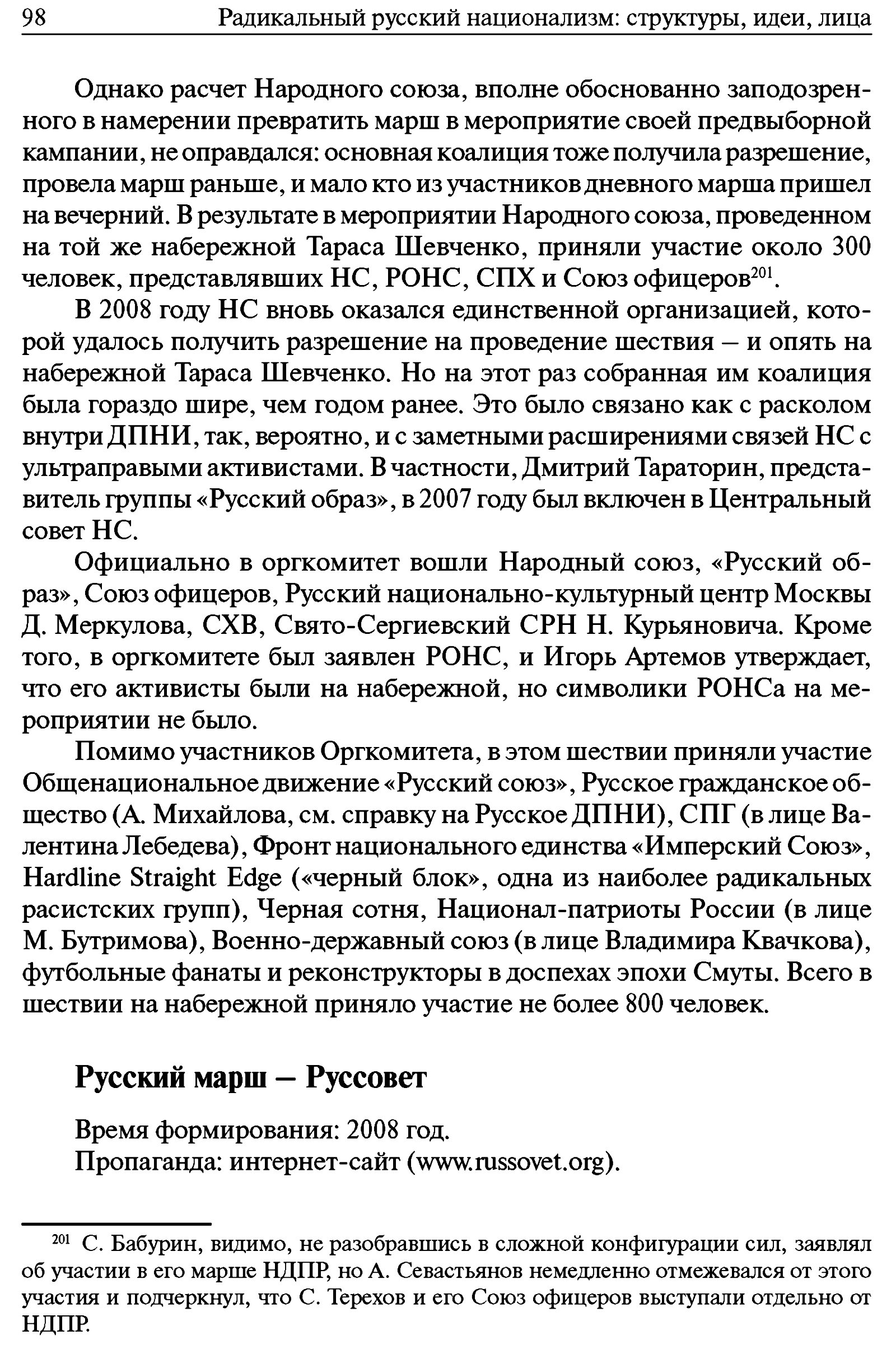 98 Радикальный русский национализм: структуры, идеи, лица

Однако расчет Народного союза, вполне обоснованно заподозренного в намерении превратить марш в мероприятие своей предвыборной кампании, не оправдался: основная коалиция тоже получила разрешение, провела марш раньше, и мало кто из участников дневного марша пришел на вечерний. В результате в мероприятии Народного союза, проведенном на той же набережной Тараса Шевченко, приняли участие около 300 человек, представлявших НС, РОНС, СПХ и Союз офицеров$^{201}$.

В 2008 году НС вновь оказался единственной организацией, которой удалось получить разрешение на проведение шествия – и опять на набережной Тараса Шевченко. Но на этот раз собранная им коалиция была гораздо шире, чем годом ранее. Это было связано как с расколом внутри ДПНИ, так, вероятно, и с заметными расширениями связей НС с ультраправыми активистами. В частности, Дмитрий Тараторин, представитель группы «Русский образ», в 2007 году был включен в Центральный совет НС.

Официально в оргкомитет вошли Народный союз, «Русский образ», Союз офицеров, Русский национально-культурный центр Москвы Д. Меркулова, СХВ, Свято-Сергиевский СРН Н. Курьяновича. Кроме того, в оргкомитете был заявлен РОНС, и Игорь Артемов утверждает, что его активисты были на набережной, но символики РОНСа на мероприятии не было.

Помимо участников Оргкомитета, в этом шествии приняли участие Общенациональное движение «Русский союз», Русское гражданское общество (А. Михайлова, см. справку на Русское ДПНИ), СПГ (в лице Валентина Лебедева), Фронт национального единства «Имперский Союз», Hardline Straight Edge («черный блок», одна из наиболее радикальных расистских групп), Черная сотня, Национал-патриоты России (в лице М. Бутримова), Военно-державный союз (в лице Владимира Квачкова), футбольные фанаты и реконструкторы в доспехах эпохи Смуты. Всего в шествии на набережной приняло участие не более 800 человек.

Русский марш – Руссовет

Время формирования: 2008 год.
Пропаганда: интернет-сайт (www.russovet.org).

$^{201}$ С. Бабурин, видимо, не разобравшись в сложной конфигурации сил, заявлял об участии в его марше НДПР, но А. Севастьянов немедленно отмежевался от этого участия и подчеркнул, что С. Терехов и его Союз офицеров выступали отдельно от НДПР.